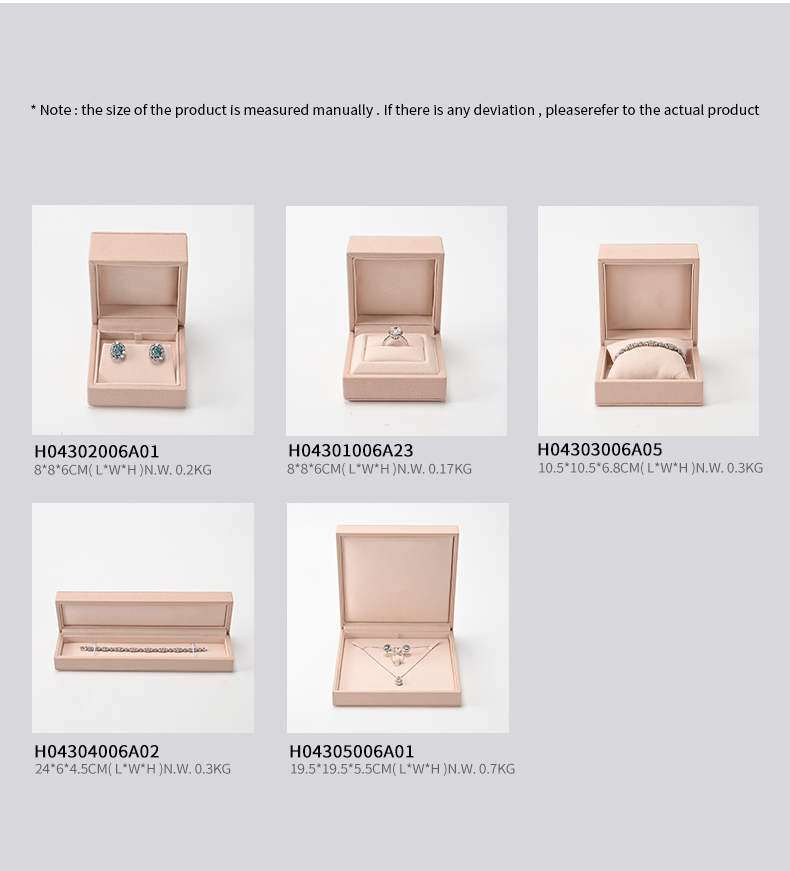 * Note : the size of the product is measured manually . If there is any deviation , pleaserefer to the actual product

H04302006A01
8*8*6CM( L*W*H )N.W. 0.2KG

H04301006A23
8*8*6CM( L*W*H )N.W. 0.17KG

H04303006A05
10.5*10.5*6.8CM( L*W*H )N.W. 0.3KG

H04304006A02
24*6*4.5CM( L*W*H )N.W. 0.3KG

H04305006A01
19.5*19.5*5.5CM( L*W*H )N.W. 0.7KG